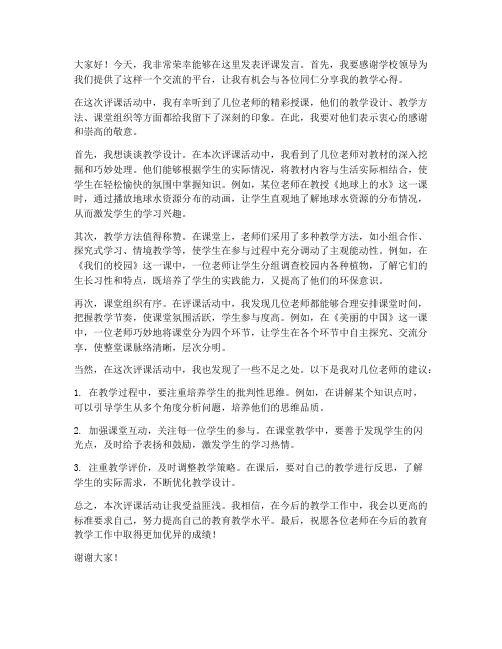 大家好！今天，我非常荣幸能够在这里发表评课发言。首先，我要感谢学校领导为我们提供了这样一个交流的平台，让我有机会与各位同仁分享我的教学心得。

在这次评课活动中，我有幸听到了几位老师的精彩授课，他们的教学设计、教学方法、课堂组织等方面都给我留下了深刻的印象。在此，我要对他们表示衷心的感谢和崇高的敬意。

首先，我想谈谈教学设计。在本次评课活动中，我看到了几位老师对教材的深入挖掘和巧妙处理。他们能够根据学生的实际情况，将教材内容与生活实际相结合，使学生在轻松愉快的氛围中掌握知识。例如，某位老师在教授《地球上的水》这一课时，通过播放地球水资源分布的动画，让学生直观地了解地球水资源的分布情况，从而激发学生的学习兴趣。

其次，教学方法值得称赞。在课堂上，老师们采用了多种教学方法，如小组合作、探究式学习、情境教学等，使学生在参与过程中充分调动了主观能动性。例如，在《我们的校园》这一课中，一位老师让学生分组调查校园内各种植物，了解它们的生长习性和特点，既培养了学生的实践能力，又提高了他们的环保意识。

再次，课堂组织有序。在评课活动中，我发现几位老师都能够合理安排课堂时间，把握教学节奏，使课堂氛围活跃，学生参与度高。例如，在《美丽的中国》这一课中，一位老师巧妙地将课堂分为四个环节，让学生在各个环节中自主探究、交流分享，使整堂课脉络清晰，层次分明。

当然，在这次评课活动中，我也发现了一些不足之处。以下是我对几位老师的建议：

1. 在教学过程中，要注重培养学生的批判性思维。例如，在讲解某个知识点时，可以引导学生从多个角度分析问题，培养他们的思维品质。

2. 加强课堂互动，关注每一位学生的参与。在课堂教学中，要善于发现学生的闪光点，及时给予表扬和鼓励，激发学生的学习热情。

3. 注重教学评价，及时调整教学策略。在课后，要对自己的教学进行反思，了解学生的实际需求，不断优化教学设计。

总之，本次评课活动让我受益匪浅。我相信，在今后的教学工作中，我会以更高的标准要求自己，努力提高自己的教育教学水平。最后，祝愿各位老师在今后的教育教学工作中取得更加优异的成绩！

谢谢大家！